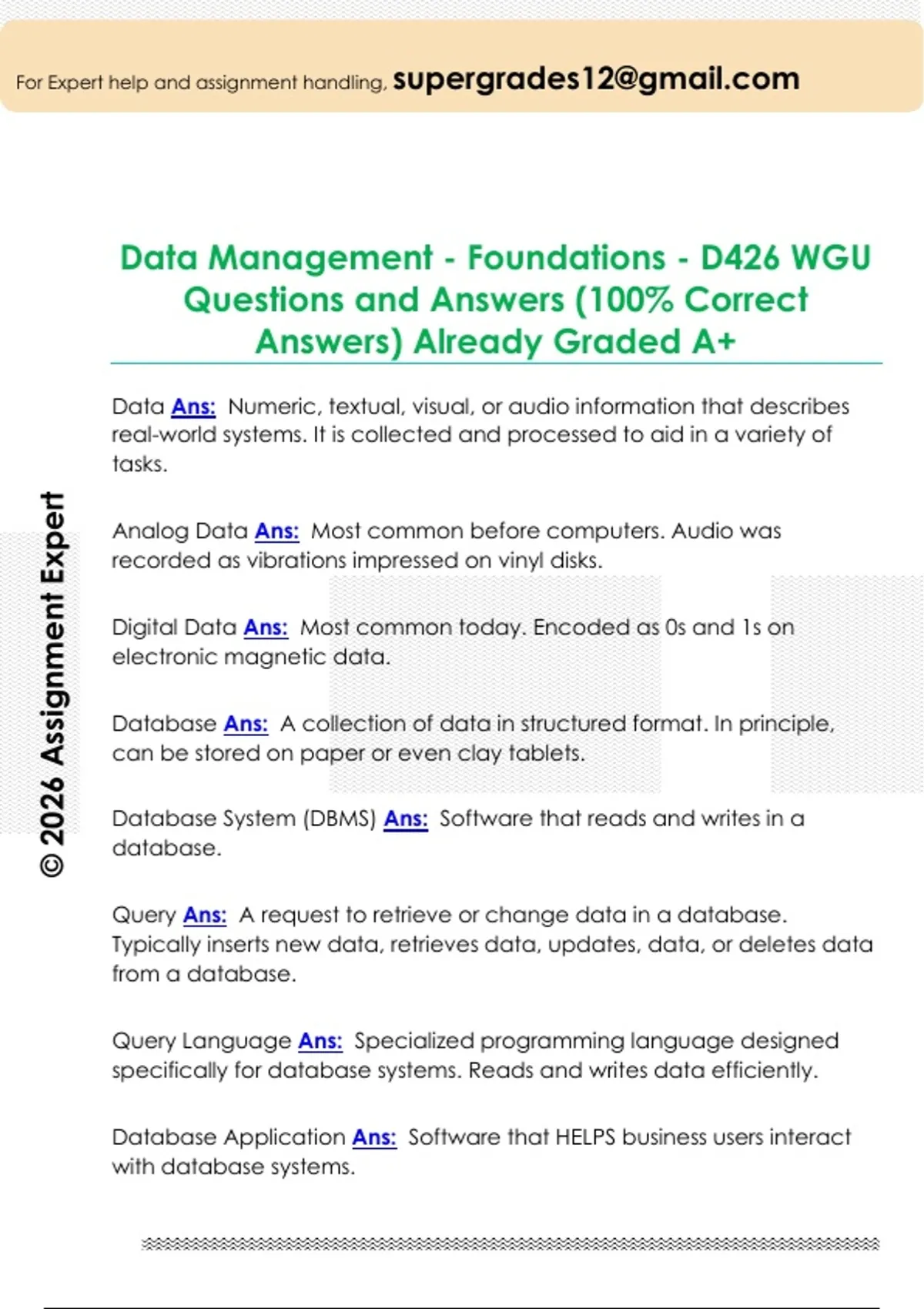 For Expert help and assignment handling, supergrades12@gmail.com

Data Management - Foundations - D426 WGU Questions and Answers (100% Correct Answers) Already Graded A+

Data Ans: Numeric, textual, visual, or audio information that describes real-world systems. It is collected and processed to aid in a variety of tasks.

Analog Data Ans: Most common before computers. Audio was recorded as vibrations impressed on vinyl disks.

Digital Data Ans: Most common today. Encoded as 0s and 1s on electronic magnetic data.

Database Ans: A collection of data in structured format. In principle, can be stored on paper or even clay tablets.

Database System (DBMS) Ans: Software that reads and writes in a database.

Query Ans: A request to retrieve or change data in a database. Typically inserts new data, retrieves data, updates, data, or deletes data from a database.

Query Language Ans: Specialized programming language designed specifically for database systems. Reads and writes data efficiently.

Database Application Ans: Software that HELPS business users interact with database systems.

© 2026 Assignment Expert